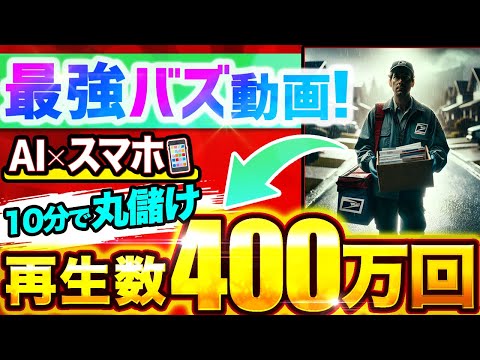 最強バズ動画!

AI×スマホ

10分で丸儲け

再生数400万回